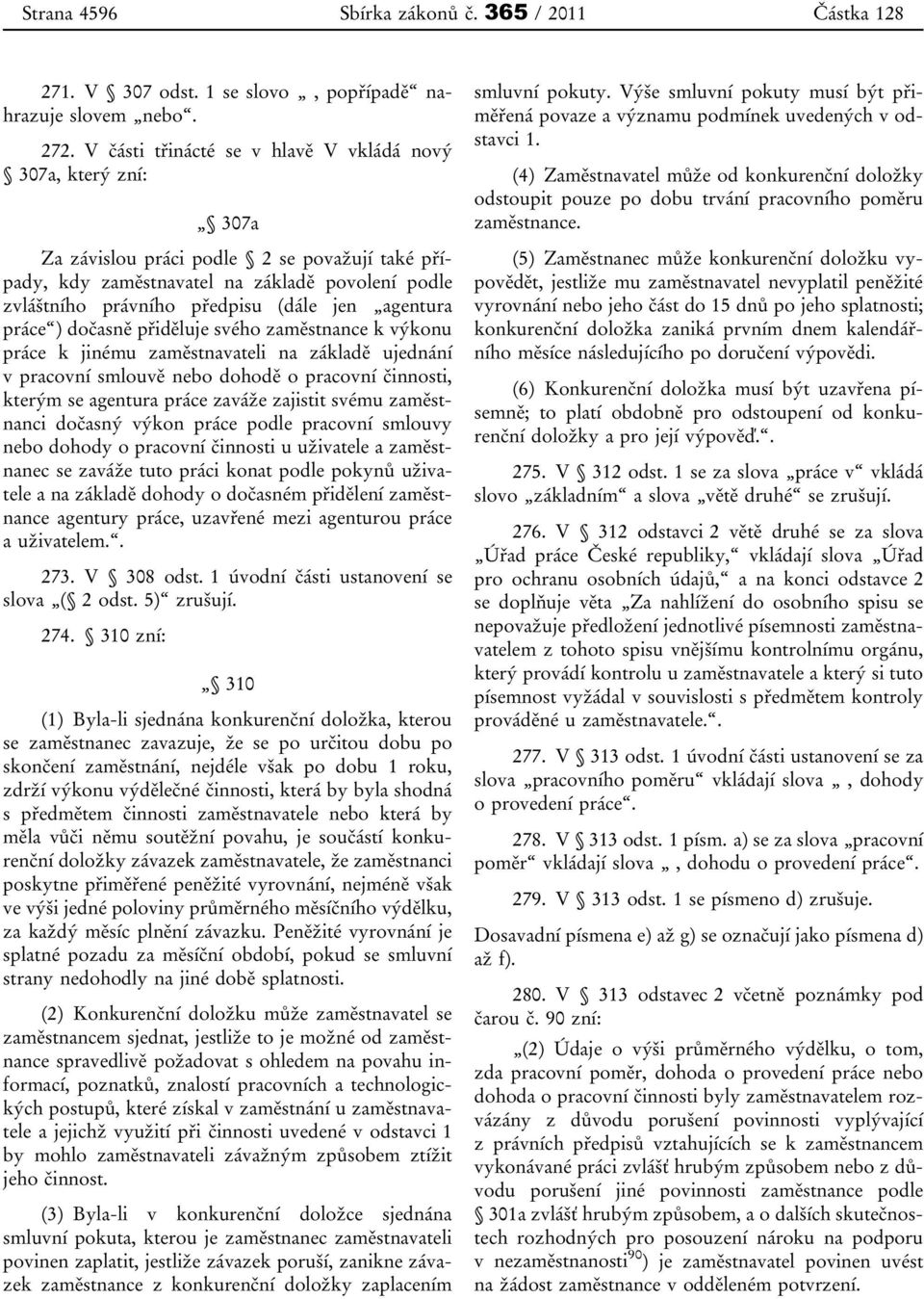 Strana 4596 Sbírka zákonů č. 365 / 2011 Částka 128

271. V § 307 odst. 1 se slovo „ , popřípadě“ nahrazuje slovem „nebo“.

272. V části třinácté se v hlavě V vkládá nový § 307a, který zní:

„§ 307a

Za závislou práci podle § 2 se považují také případy, kdy zaměstnavatel na základě povolení podle zvláštního právního předpisu (dále jen „agentura práce“) dočasně přiděluje svého zaměstnance k výkonu práce k jinému zaměstnavateli na základě ujednání v pracovní smlouvě nebo dohodě o pracovní činnosti, kterým se agentura práce zaváže zajistit svému zaměstnanci dočasný výkon práce podle pracovní smlouvy nebo dohody o pracovní činnosti u uživatele a zaměstnanec se zaváže tuto práci konat podle pokynů uživatele a na základě dohody o dočasném přidělení zaměstnance agentury práce, uzavřené mezi agenturou práce a uživatelem.“.

273. V § 308 odst. 1 úvodní části ustanovení se slova „(§ 2 odst. 5)“ zrušují.

274. § 310 zní:

„§ 310

(1) Byla-li sjednána konkurenční doložka, kterou se zaměstnanec zavazuje, že se po určitou dobu po skončení zaměstnání, nejdéle však po dobu 1 roku, zdrží výkonu výdělečné činnosti, která by byla shodná s předmětem činnosti zaměstnavatele nebo která by měla vůči němu soutěžní povahu, je součástí konkurenční doložky závazek zaměstnavatele, že zaměstnanci poskytne přiměřené peněžité vyrovnání, nejméně však ve výši jedné poloviny průměrného měsíčního výdělku, za každý měsíc plnění závazku. Peněžité vyrovnání je splatné pozadu za měsíční období, pokud se smluvní strany nedohodly na jiné době splatnosti.

(2) Konkurenční doložku může zaměstnavatel se zaměstnancem sjednat, jestliže to je možné od zaměstnance spravedlivě požadovat s ohledem na povahu informací, poznatků, znalostí pracovních a technologických postupů, které získal v zaměstnání u zaměstnavatele a jejichž využití při činnosti uvedené v odstavci 1 by mohlo zaměstnavateli závažným způsobem ztížit jeho činnost.

(3) Byla-li v konkurenční doložce sjednána smluvní pokuta, kterou je zaměstnanec zaměstnavateli povinen zaplatit, jestliže závazek poruší, zanikne závazek zaměstnance z konkurenční doložky zaplacením smluvní pokuty. Výše smluvní pokuty musí být přiměřená povaze a významu podmínek uvedených v odstavci 1.

(4) Zaměstnavatel může od konkurenční doložky odstoupit pouze po dobu trvání pracovního poměru zaměstnance.

(5) Zaměstnanec může konkurenční doložku vypovědět, jestliže mu zaměstnavatel nevyplatil peněžité vyrovnání nebo jeho část do 15 dnů po jeho splatnosti; konkurenční doložka zaniká prvním dnem kalendářního měsíce následujícího po doručení výpovědi.

(6) Konkurenční doložka musí být uzavřena písemně; to platí obdobně pro odstoupení od konkurenční doložky a pro její výpověď.“.

275. V § 312 odst. 1 se za slova „práce v“ vkládá slovo „základním“ a slova „větě druhé“ se zrušují.

276. V § 312 odstavci 2 větě druhé se za slova „Úřad práce České republiky,“ vkládají slova „Úřad pro ochranu osobních údajů,“ a na konci odstavce 2 se doplňuje věta „Za nahlížení do osobního spisu se nepovažuje předložení jednotlivé písemnosti zaměstnavatelem z tohoto spisu vnějšímu kontrolnímu orgánu, který provádí kontrolu u zaměstnavatele a který si tuto písemnost vyžádal v souvislosti s předmětem kontroly prováděné u zaměstnavatele.“.

277. V § 313 odst. 1 úvodní části ustanovení se za slova „pracovního poměru“ vkládají slova „ , dohody o provedení práce“.

278. V § 313 odst. 1 písm. a) se za slova „pracovní poměr“ vkládají slova „ , dohodu o provedení práce“.

279. V § 313 odst. 1 se písmeno d) zrušuje.

Dosavadní písmena e) až g) se označují jako písmena d) až f).

280. V § 313 odstavec 2 včetně poznámky pod čarou č. 90 zní:

„(2) Údaje o výši průměrného výdělku, o tom, zda pracovní poměr, dohoda o provedení práce nebo dohoda o pracovní činnosti byly zaměstnavatelem rozvázány z důvodu porušení povinnosti vyplývající z právních předpisů vztahujících se k zaměstnancem vykonávané práci zvlášť hrubým způsobem nebo z důvodu porušení jiné povinnosti zaměstnance podle § 301a zvlášť hrubým způsobem, a o dalších skutečnostech rozhodných pro posouzení nároku na podporu v nezaměstnanosti$^{90}$) je zaměstnavatel povinen uvést na žádost zaměstnance v odděleném potvrzení.